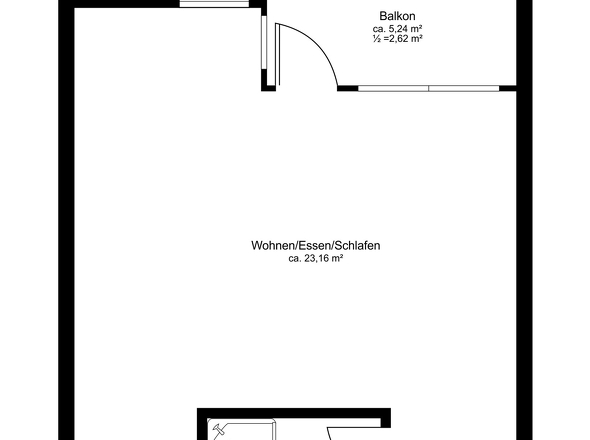 Balkon
ca. 5,24 m²
½ =2,62 m²

Wohnen/Essen/Schlafen
ca. 23,16 m²